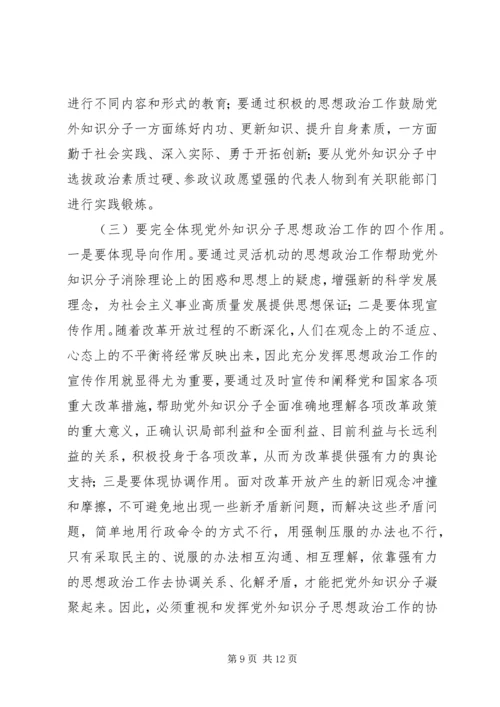 进行不同内容和形式的教育；要通过积极的思想政治工作鼓励党外知识分子一方面练好内功、更新知识、提升自身素质，一方面勤于社会实践、深入实际、勇于开拓创新；要从党外知识分子中选拔政治素质过硬、参政议政愿望强的代表人物到有关职能部门进行实践锻炼。

（三）要完全体现党外知识分子思想政治工作的四个作用。一是要体现导向作用。要通过灵活机动的思想政治工作帮助党外知识分子消除理论上的困惑和思想上的疑虑，增强新的科学发展理念，为社会主义事业高质量发展提供思想保证；二是要体现宣传作用。随着改革开放过程的不断深化，人们在观念上的不适应、心态上的不平衡将经常反映出来，因此充分发挥思想政治工作的宣传作用就显得尤为重要，要通过及时宣传和阐释党和国家各项重大改革措施，帮助党外知识分子全面准确地理解各项改革政策的重大意义，正确认识局部利益和全面利益、目前利益与长远利益的关系，积极投身于各项改革，从而为改革提供强有力的舆论支持；三是要体现协调作用。面对改革开放产生的新旧观念冲撞和摩擦，不可避免地出现一些新矛盾新问题，而解决这些矛盾问题，简单地用行政命令的方式不行，用强制压服的办法也不行，只有采取民主的、说服的办法相互沟通、相互理解，依靠强有力的思想政治工作去协调关系、化解矛盾，才能把党外知识分子凝聚起来。因此，必须重视和发挥党外知识分子思想政治工作的协

第 9 页 共 12 页